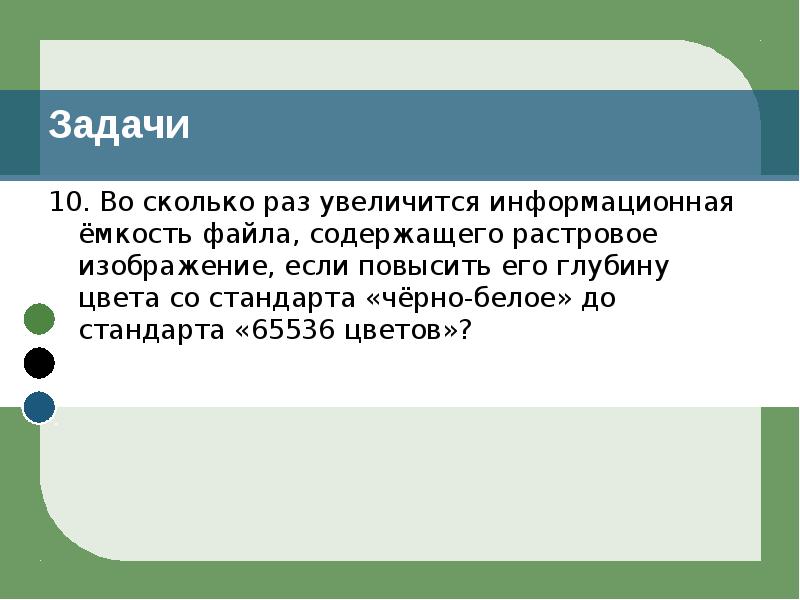 Задачи

10. Во сколько раз увеличится информационная ёмкость файла, содержащего растровое изображение, если повысить его глубину цвета со стандарта «чёрно-белое» до стандарта «65536 цветов»?